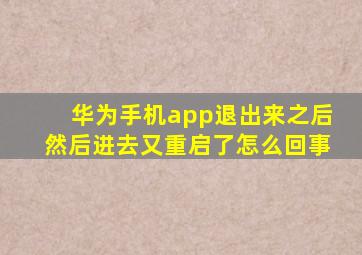 华为手机app退出来之后
然后进去又重启了怎么回事